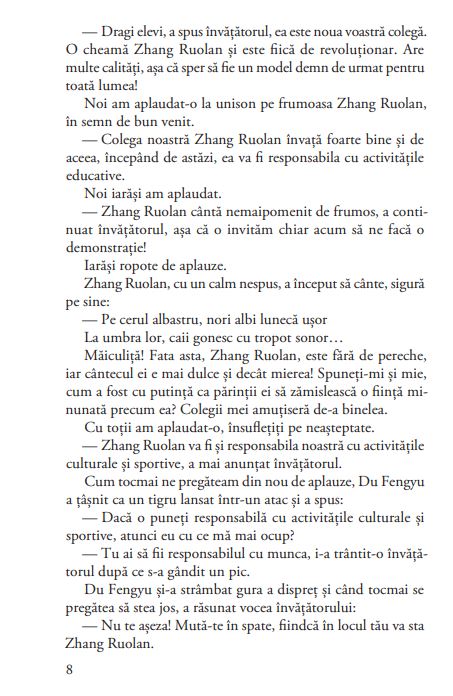 — Dragi elevi, a spus învățătorul, ea este noua voastră colegă. O cheamă Zhang Ruolan și este fiică de revoluționar. Are multe calități, așa că sper să fie un model demn de urmat pentru toată lumea!

Noi am aplaudat-o la unison pe frumoasa Zhang Ruolan, în semn de bun venit.

— Colega noastră Zhang Ruolan învață foarte bine și de aceea, începând de astăzi, ea va fi responsabila cu activitățile educative.

Noi iarăși am aplaudat.

— Zhang Ruolan cântă nemaipomenit de frumos, a continuat învățătorul, așa că o invităm chiar acum să ne facă o demonstrație!

Iarăși ropote de aplauze.

Zhang Ruolan, cu un calm nespus, a început să cânte, sigură pe sine:

— Pe cerul albastru, nori albi lunecă ușor

La umbra lor, caii gonesc cu tropot sonor…

Măiculiță! Fata asta, Zhang Ruolan, este fără de pereche, iar cântecul ei e mai dulce și decât mierea! Spuneți-mi și mie, cum a fost cu putință ca părinții ei să zămislească o ființă minunată precum ea? Colegii mei amuțiseră de-a binelea.

Cu toții am aplaudat-o, însuflețiți pe neașteptate.

— Zhang Ruolan va fi și responsabila noastră cu activitățile culturale și sportive, a mai anunțat învățătorul.

Cum tocmai ne pregăteam din nou de aplauze, Du Fengyu a țâșnit ca un tigru lansat într-un atac și a spus:

— Dacă o puneți responsabilă cu activitățile culturale și sportive, atunci eu cu ce mă mai ocup?

— Tu ai să fii responsabilul cu munca, i-a trântit-o învățătorul după ce s-a gândit un pic.

Du Fengyu și-a strâmbat gura a dispreț și când tocmai se pregătea să stea jos, a răsunat vocea învățătorului:

— Nu te așeza! Mută-te în spate, fiindcă în locul tău va sta Zhang Ruolan.

8